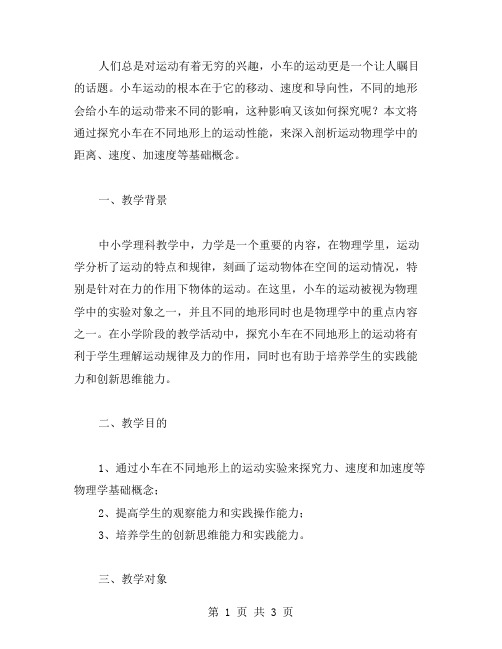 人们总是对运动有着无穷的兴趣，小车的运动更是一个让人瞩目的话题。小车运动的根本在于它的移动、速度和导向性，不同的地形会给小车的运动带来不同的影响，这种影响又该如何探究呢？本文将通过探究小车在不同地形上的运动性能，来深入剖析运动物理学中的距离、速度、加速度等基础概念。

一、教学背景

中小学理科教学中，力学是一个重要的内容，在物理学里，运动学分析了运动的特点和规律，刻画了运动物体在空间的运动情况，特别是针对在力的作用下物体的运动。在这里，小车的运动被视为物理学中的实验对象之一，并且不同的地形同时也是物理学中的重点内容之一。在小学阶段的教学活动中，探究小车在不同地形上的运动将有利于学生理解运动规律及力的作用，同时也有助于培养学生的实践能力和创新思维能力。

二、教学目的

1、通过小车在不同地形上的运动实验来探究力、速度和加速度等物理学基础概念；

2、提高学生的观察能力和实践操作能力；

3、培养学生的创新思维能力和实践能力。

三、教学对象

第 1 页 共 3 页